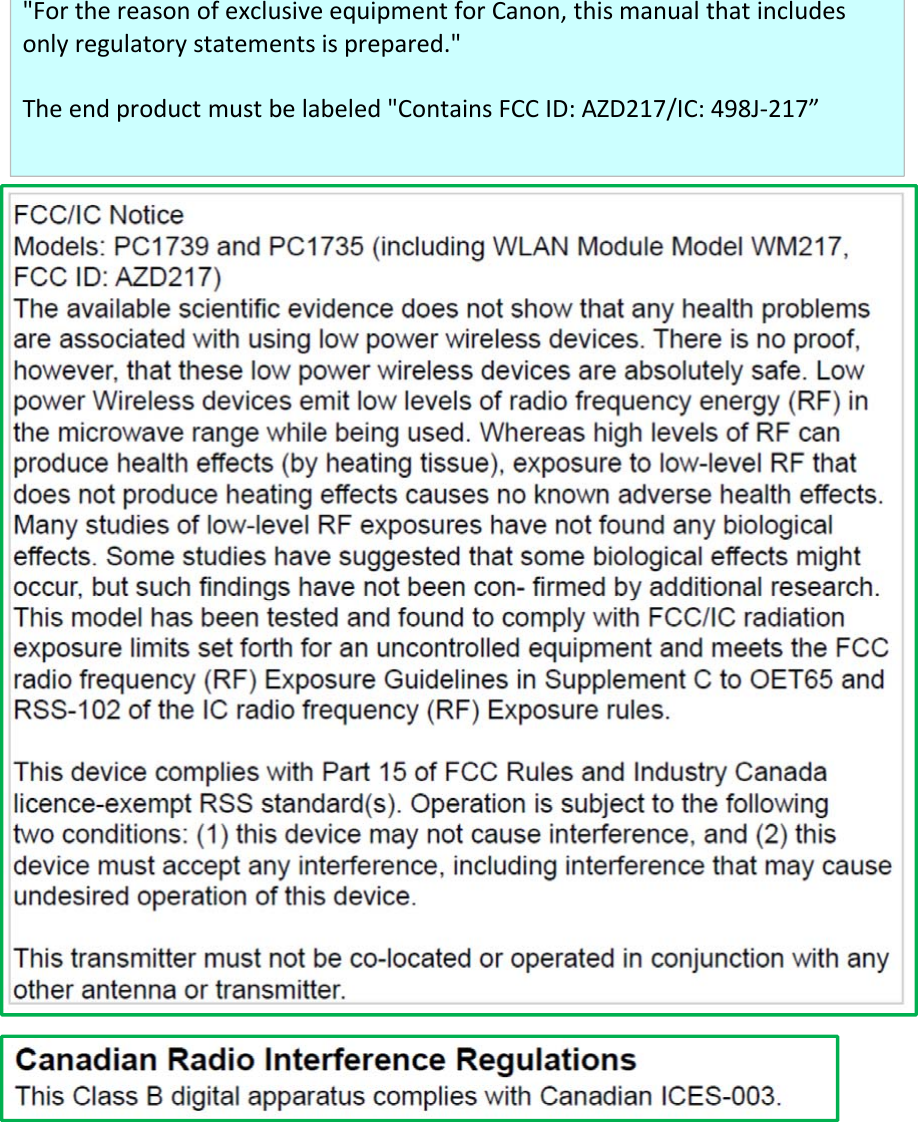 "For the reason of exclusive equipment for Canon, this manual that includes only regulatory statements is prepared."

The end product must be labeled "Contains FCC ID: AZD217/IC: 498J-217”

FCC/IC Notice
Models: PC1739 and PC1735 (including WLAN Module Model WM217, FCC ID: AZD217)
The available scientific evidence does not show that any health problems are associated with using low power wireless devices. There is no proof, however, that these low power wireless devices are absolutely safe. Low power Wireless devices emit low levels of radio frequency energy (RF) in the microwave range while being used. Whereas high levels of RF can produce health effects (by heating tissue), exposure to low-level RF that does not produce heating effects causes no known adverse health effects. Many studies of low-level RF exposures have not found any biological effects. Some studies have suggested that some biological effects might occur, but such findings have not been con- firmed by additional research. This model has been tested and found to comply with FCC/IC radiation exposure limits set forth for an uncontrolled equipment and meets the FCC radio frequency (RF) Exposure Guidelines in Supplement C to OET65 and RSS-102 of the IC radio frequency (RF) Exposure rules.

This device complies with Part 15 of FCC Rules and Industry Canada licence-exempt RSS standard(s). Operation is subject to the following two conditions: (1) this device may not cause interference, and (2) this device must accept any interference, including interference that may cause undesired operation of this device.

This transmitter must not be co-located or operated in conjunction with any other antenna or transmitter.

Canadian Radio Interference Regulations
This Class B digital apparatus complies with Canadian ICES-003.